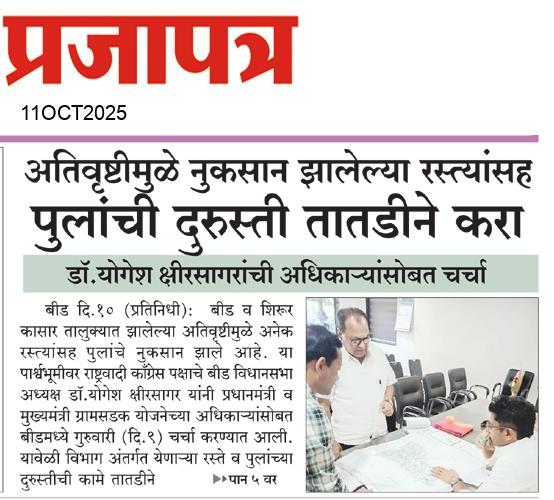 प्रजापत्र

11OCT2025

अतिवृष्टीमुळे नुकसान झालेल्या रस्त्यांसह पुलांची दुरुस्ती तातडीने करा

डॉ.योगेश क्षीरसागरांची अधिकाऱ्यांसोबत चर्चा

बीड दि.१० (प्रतिनिधी): बीड व शिरूर कासार तालुक्यात झालेल्या अतिवृष्टीमुळे अनेक रस्त्यांसह पुलांचे नुकसान झाले आहे. या पार्श्वभूमीवर राष्ट्रवादी काँग्रेस पक्षाचे बीड विधानसभा अध्यक्ष डॉ.योगेश क्षीरसागर यांनी प्रधानमंत्री व मुख्यमंत्री ग्रामसडक योजनेच्या अधिकाऱ्यांसोबत बीडमध्ये गुरुवारी (दि.९) चर्चा करण्यात आली. यावेळी विभाग अंतर्गत येणाऱ्या रस्ते व पुलांच्या दुरुस्तीची कामे तातडीने ▶▶पान ५ वर